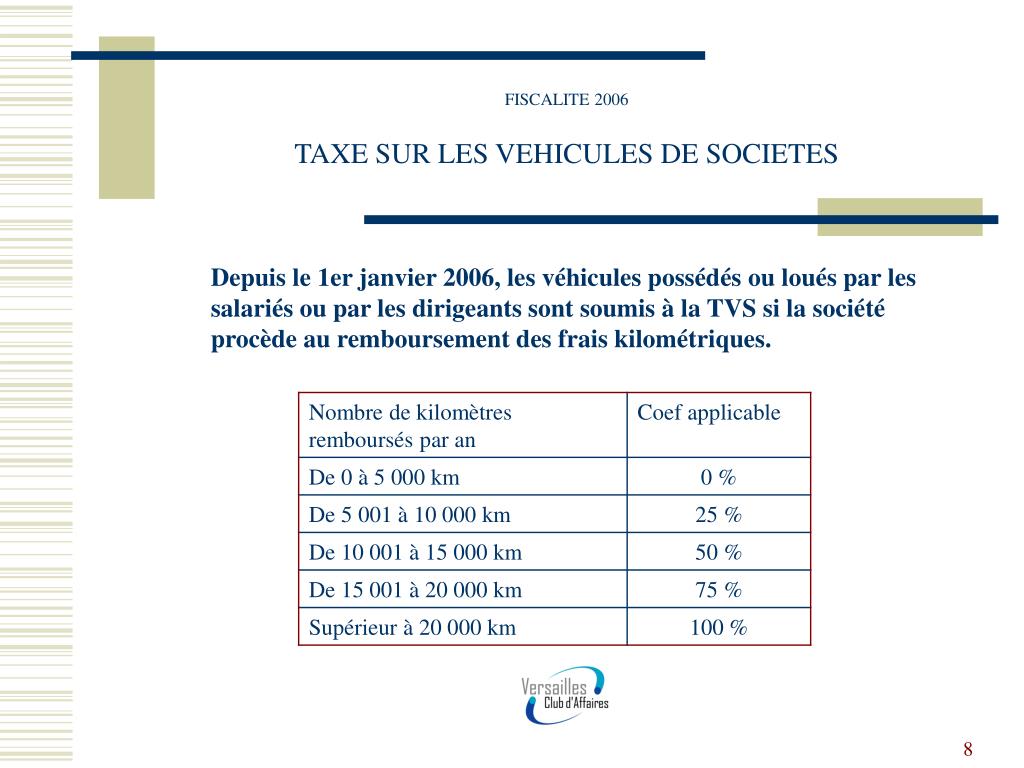 FISCALITE 2006

TAXE SUR LES VEHICULES DE SOCIETES

Depuis le 1er janvier 2006, les véhicules possédés ou loués par les salariés ou par les dirigeants sont soumis à la TVS si la société procède au remboursement des frais kilométriques.

| Nombre de kilomètres remboursés par an | Coef applicable |
|---|---|
| De 0 à 5 000 km | 0 % |
| De 5 001 à 10 000 km | 25 % |
| De 10 001 à 15 000 km | 50 % |
| De 15 001 à 20 000 km | 75 % |
| Supérieur à 20 000 km | 100 % |

Versailles Club d'Affaires

8